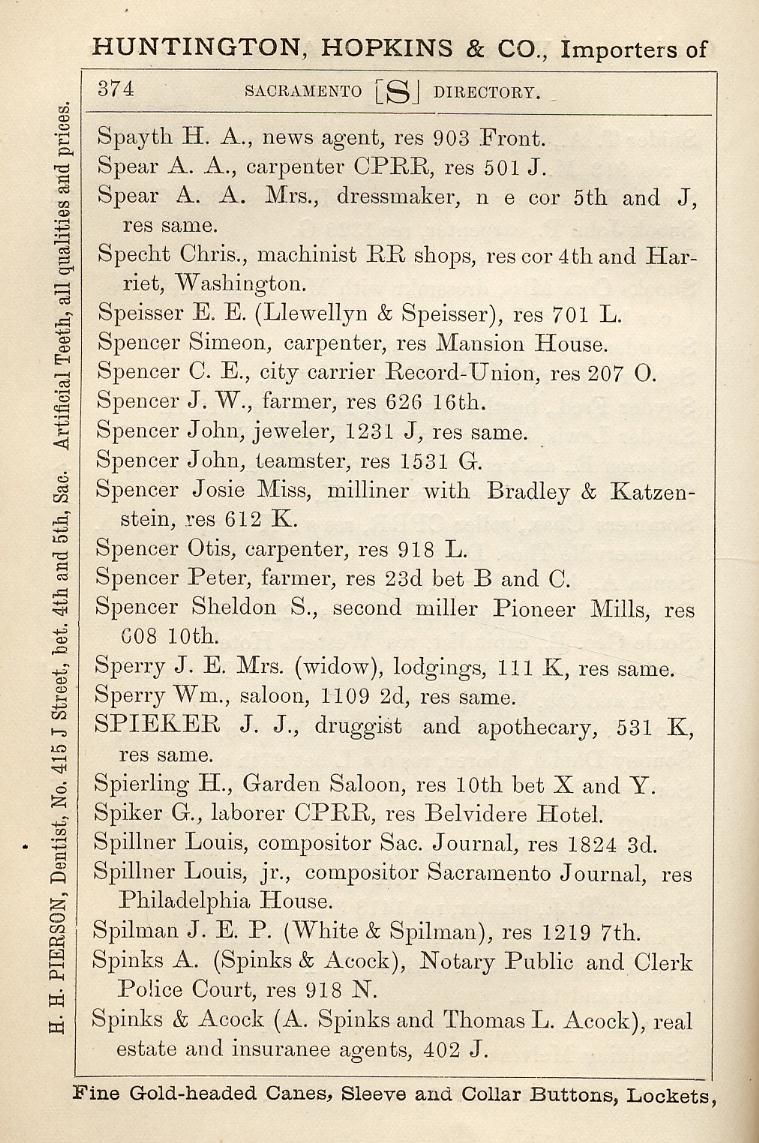 HUNTINGTON, HOPKINS & CO., Importers of

374 SACRAMENTO [S] DIRECTORY.

H. H. PIERSON, Dentist, No. 415 J Street, bet. 4th and 5th, Sac. Artificial Teeth, all qualities and prices.

Spayth H. A., news agent, res 903 Front.
Spear A. A., carpenter CPRR, res 501 J.
Spear A. A. Mrs., dressmaker, n e cor 5th and J, res same.
Specht Chris., machinist RR shops, res cor 4th and Harriet, Washington.
Speisser E. E. (Llewellyn & Speisser), res 701 L.
Spencer Simeon, carpenter, res Mansion House.
Spencer C. E., city carrier Record-Union, res 207 O.
Spencer J. W., farmer, res 626 16th.
Spencer John, jeweler, 1231 J, res same.
Spencer John, teamster, res 1531 G.
Spencer Josie Miss, milliner with Bradley & Katzenstein, res 612 K.
Spencer Otis, carpenter, res 918 L.
Spencer Peter, farmer, res 23d bet B and C.
Spencer Sheldon S., second miller Pioneer Mills, res 608 10th.
Sperry J. E. Mrs. (widow), lodgings, 111 K, res same.
Sperry Wm., saloon, 1109 2d, res same.
SPIEKER J. J., druggist and apothecary, 531 K, res same.
Spierling H., Garden Saloon, res 10th bet X and Y.
Spiker G., laborer CPRR, res Belvidere Hotel.
Spillner Louis, compositor Sac. Journal, res 1824 3d.
Spillner Louis, jr., compositor Sacramento Journal, res Philadelphia House.
Spilman J. E. P. (White & Spilman), res 1219 7th.
Spinks A. (Spinks & Acock), Notary Public and Clerk Police Court, res 918 N.
Spinks & Acock (A. Spinks and Thomas L. Acock), real estate and insuranee agents, 402 J.

Fine Gold-headed Canes, Sleeve and Collar Buttons, Lockets,